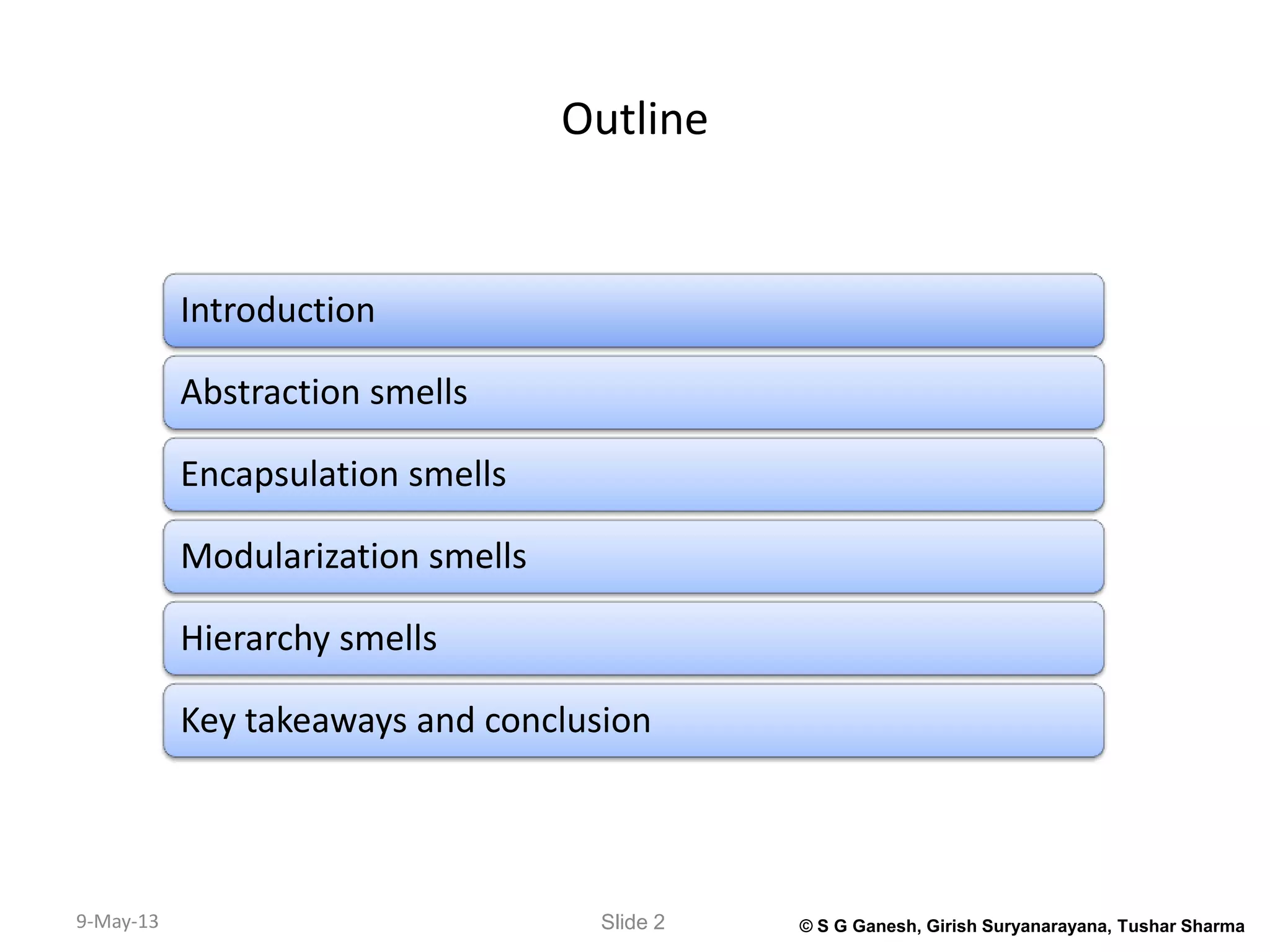 Outline

Introduction

Abstraction smells

Encapsulation smells

Modularization smells

Hierarchy smells

Key takeaways and conclusion

9-May-13

Slide 2

© S G Ganesh, Girish Suryanarayana, Tushar Sharma